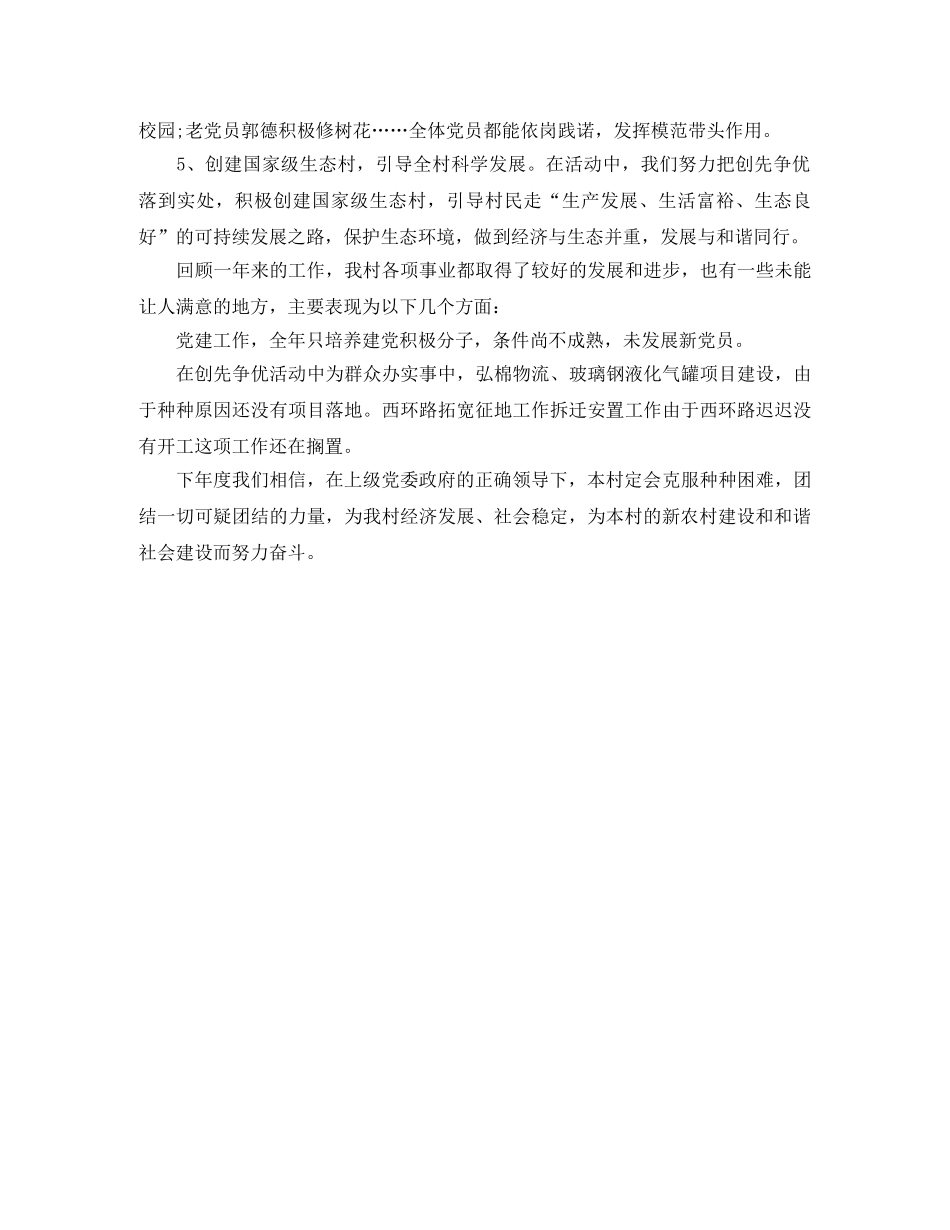 校园;老党员郭德积极修树花……全体党员都能依岗践诺，发挥模范带头作用。

5、创建国家级生态村，引导全村科学发展。在活动中，我们努力把创先争优落到实处，积极创建国家级生态村，引导村民走“生产发展、生活富裕、生态良好”的可持续发展之路，保护生态环境，做到经济与生态并重，发展与和谐同行。

回顾一年来的工作，我村各项事业都取得了较好的发展和进步，也有一些未能让人满意的地方，主要表现为以下几个方面：

党建工作，全年只培养建党积极分子，条件尚不成熟，未发展新党员。

在创先争优活动中为群众办实事中，弘棉物流、玻璃钢液化气罐项目建设，由于种种原因还没有项目落地。西环路拓宽征地工作拆迁安置工作由于西环路迟迟没有开工这项工作还在搁置。

下年度我们相信，在上级党委政府的正确领导下，本村定会克服种种困难，团结一切可疑团结的力量，为我村经济发展、社会稳定，为本村的新农村建设和和谐社会建设而努力奋斗。